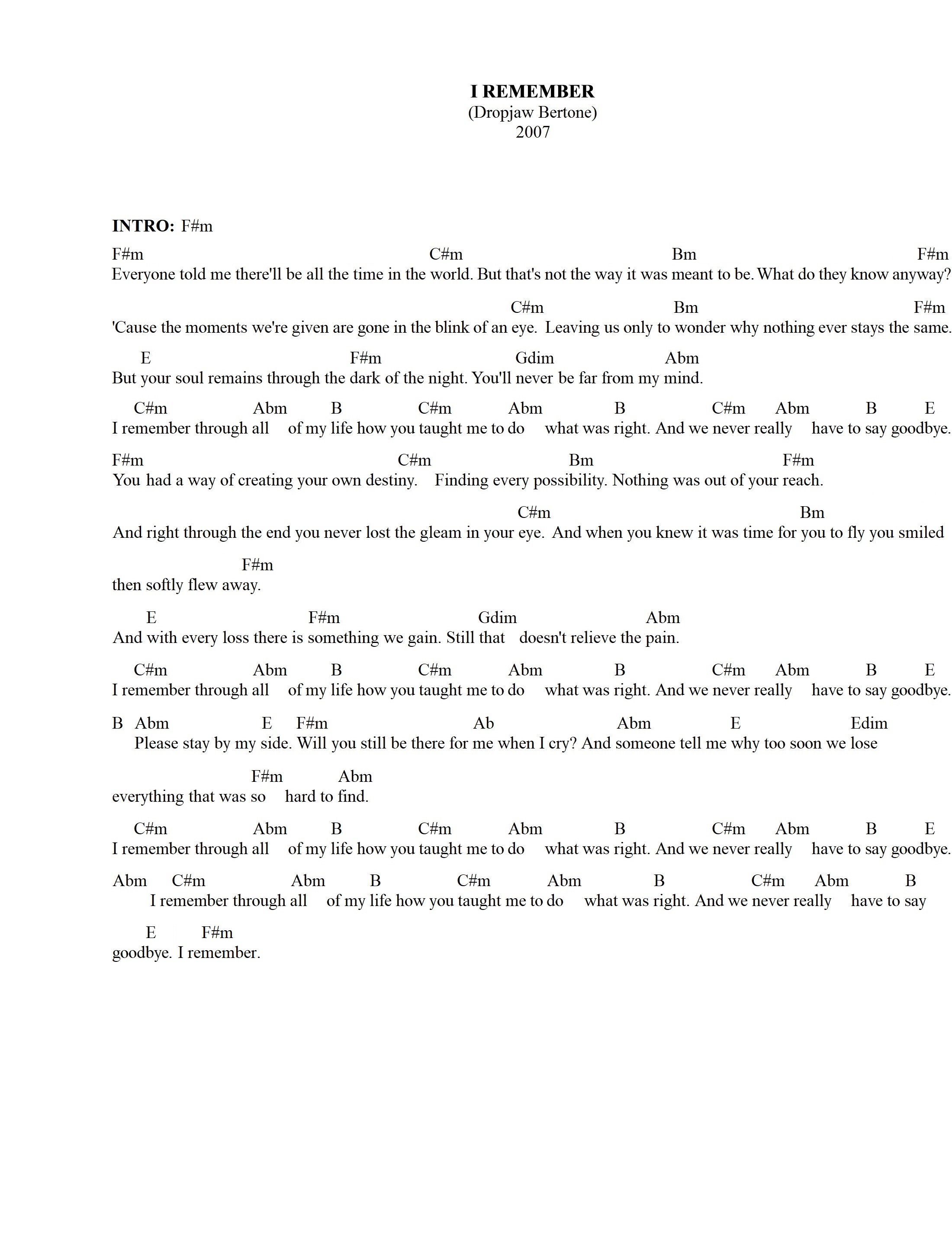 I REMEMBER
(Dropjaw Bertone)
2007

INTRO: F#m

F#m C#m Bm F#m
Everyone told me there'll be all the time in the world. But that's not the way it was meant to be. What do they know anyway?

C#m Bm F#m
'Cause the moments we're given are gone in the blink of an eye. Leaving us only to wonder why nothing ever stays the same.

E F#m Gdim Abm
But your soul remains through the dark of the night. You'll never be far from my mind.

C#m Abm B C#m Abm B C#m Abm B E
I remember through all of my life how you taught me to do what was right. And we never really have to say goodbye.

F#m C#m Bm F#m
You had a way of creating your own destiny. Finding every possibility. Nothing was out of your reach.

C#m Bm
And right through the end you never lost the gleam in your eye. And when you knew it was time for you to fly you smiled

F#m
then softly flew away.

E F#m Gdim Abm
And with every loss there is something we gain. Still that doesn't relieve the pain.

C#m Abm B C#m Abm B C#m Abm B E
I remember through all of my life how you taught me to do what was right. And we never really have to say goodbye.

B Abm E F#m Ab Abm E Edim
Please stay by my side. Will you still be there for me when I cry? And someone tell me why too soon we lose

F#m Abm
everything that was so hard to find.

C#m Abm B C#m Abm B C#m Abm B E
I remember through all of my life how you taught me to do what was right. And we never really have to say goodbye.

Abm C#m Abm B C#m Abm B C#m Abm B
I remember through all of my life how you taught me to do what was right. And we never really have to say

E F#m
goodbye. I remember.